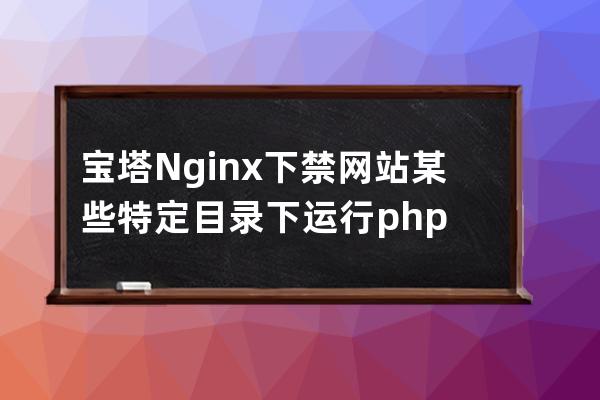 宝塔Nginx下禁网站某些特定目录下运行php